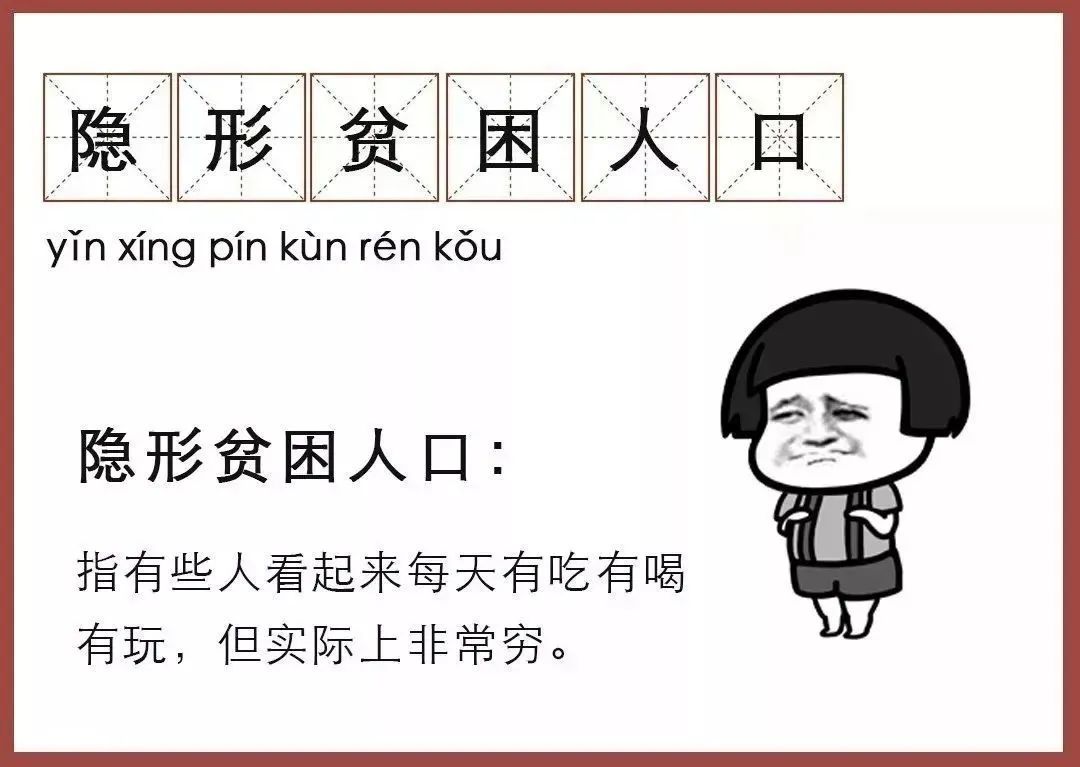 隐形贫困人口

yǐn xíng pín kùn rén kǒu

隐形贫困人口：

指有些人看起来每天有吃有喝有玩，但实际上非常穷。